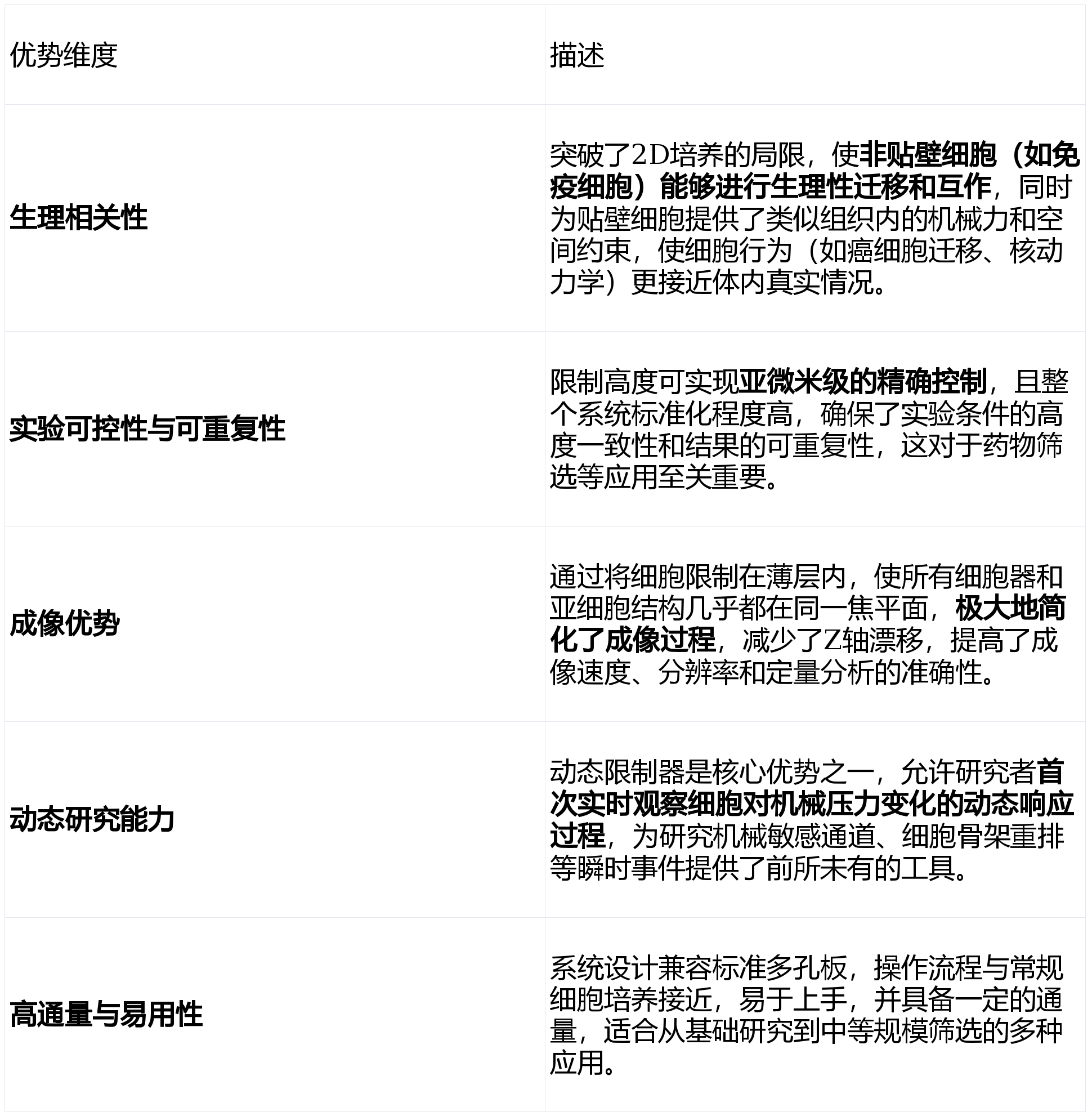 | 优势维度 | 描述 |
|---|---|
| 生理相关性 | 突破了2D培养的局限，使非贴壁细胞（如免疫细胞）能够进行生理性迁移和互作，同时为贴壁细胞提供了类似组织内的机械力和空间约束，使细胞行为（如癌细胞迁移、核动力学）更接近体内真实情况。 |
| 实验可控性与可重复性 | 限制高度可实现亚微米级的精确控制，且整个系统标准化程度高，确保了实验条件的高度一致性和结果的可重复性，这对于药物筛选等应用至关重要。 |
| 成像优势 | 通过将细胞限制在薄层内，使所有细胞器和亚细胞结构几乎都在同一焦平面，极大地简化了成像过程，减少了Z轴漂移，提高了成像速度、分辨率和定量分析的准确性。 |
| 动态研究能力 | 动态限制器是核心优势之一，允许研究者首次实时观察细胞对机械压力变化的动态响应过程，为研究机械敏感通道、细胞骨架重排等瞬时事件提供了前所未有的工具。 |
| 高通量与易用性 | 系统设计兼容标准多孔板，操作流程与常规细胞培养接近，易于上手，并具备一定的通量，适合从基础研究到中等规模筛选的多种应用。 |